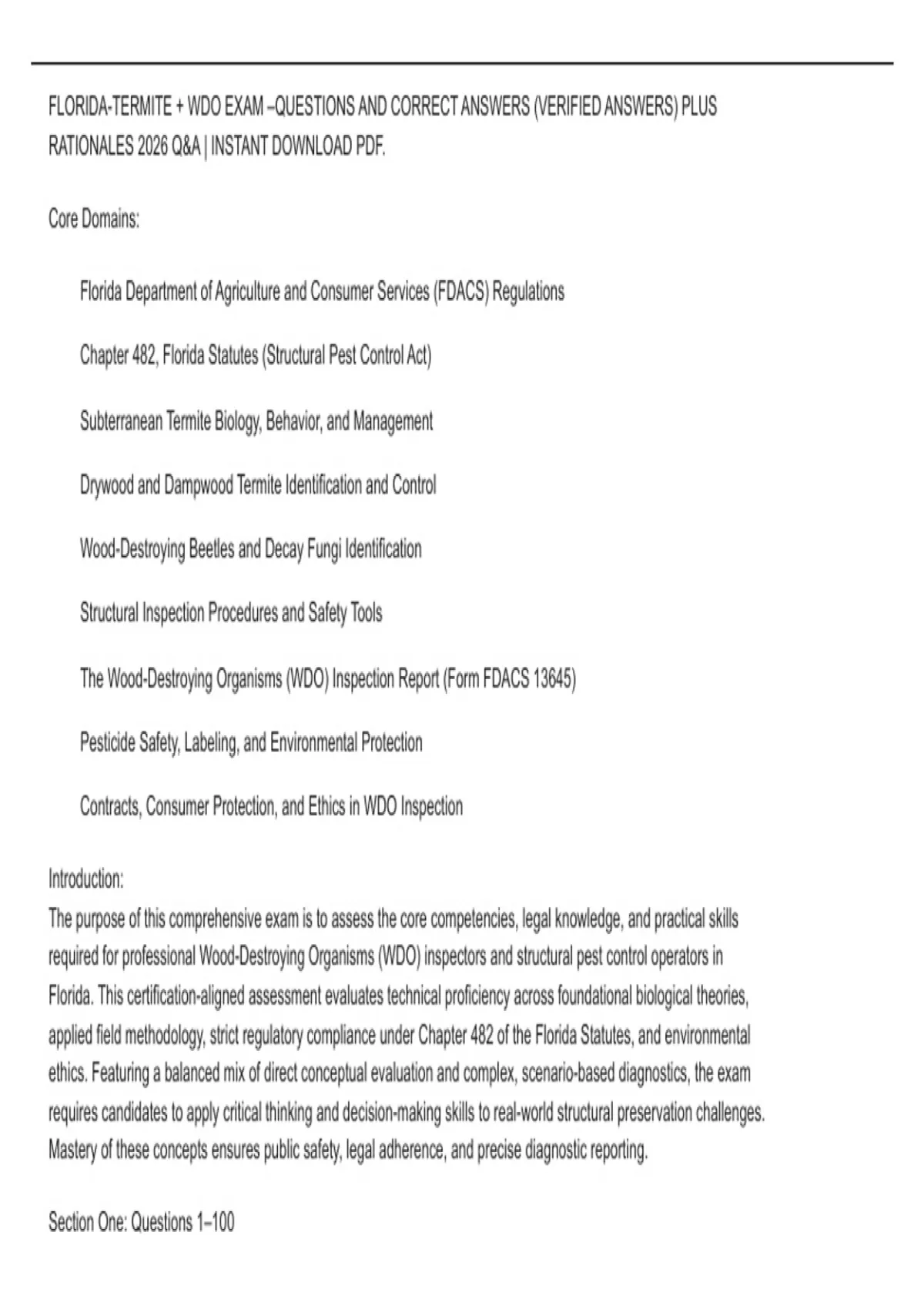 FLORIDA-TERMITE + WDO EXAM –QUESTIONS AND CORRECT ANSWERS (VERIFIED ANSWERS) PLUS RATIONALES 2026 Q&A | INSTANT DOWNLOAD PDF.

Core Domains:

Florida Department of Agriculture and Consumer Services (FDACS) Regulations

Chapter 482, Florida Statutes (Structural Pest Control Act)

Subterranean Termite Biology, Behavior, and Management

Drywood and Dampwood Termite Identification and Control

Wood-Destroying Beetles and Decay Fungi Identification

Structural Inspection Procedures and Safety Tools

The Wood-Destroying Organisms (WDO) Inspection Report (Form FDACS 13645)

Pesticide Safety, Labeling, and Environmental Protection

Contracts, Consumer Protection, and Ethics in WDO Inspection

Introduction:
The purpose of this comprehensive exam is to assess the core competencies, legal knowledge, and practical skills required for professional Wood-Destroying Organisms (WDO) inspectors and structural pest control operators in Florida. This certification-aligned assessment evaluates technical proficiency across foundational biological theories, applied field methodology, strict regulatory compliance under Chapter 482 of the Florida Statutes, and environmental ethics. Featuring a balanced mix of direct conceptual evaluation and complex, scenario-based diagnostics, the exam requires candidates to apply critical thinking and decision-making skills to real-world structural preservation challenges. Mastery of these concepts ensures public safety, legal adherence, and precise diagnostic reporting.

Section One: Questions 1–100